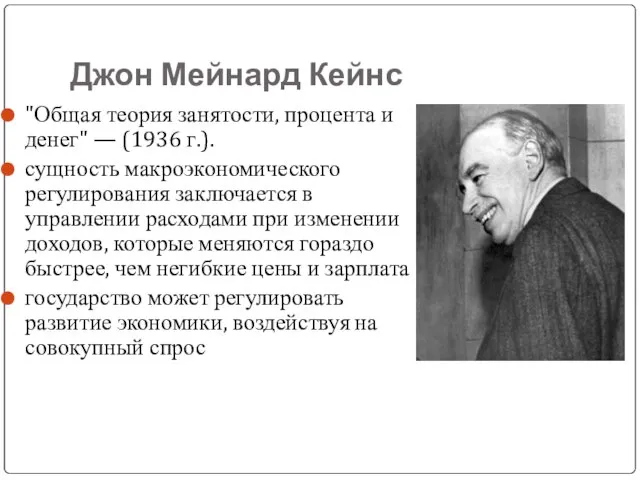 Джон Мейнард Кейнс

"Общая теория занятости, процента и денег" — (1936 г.).

сущность макроэкономического регулирования заключается в управлении расходами при изменении доходов, которые меняются гораздо быстрее, чем негибкие цены и зарплата

государство может регулировать развитие экономики, воздействуя на совокупный спрос